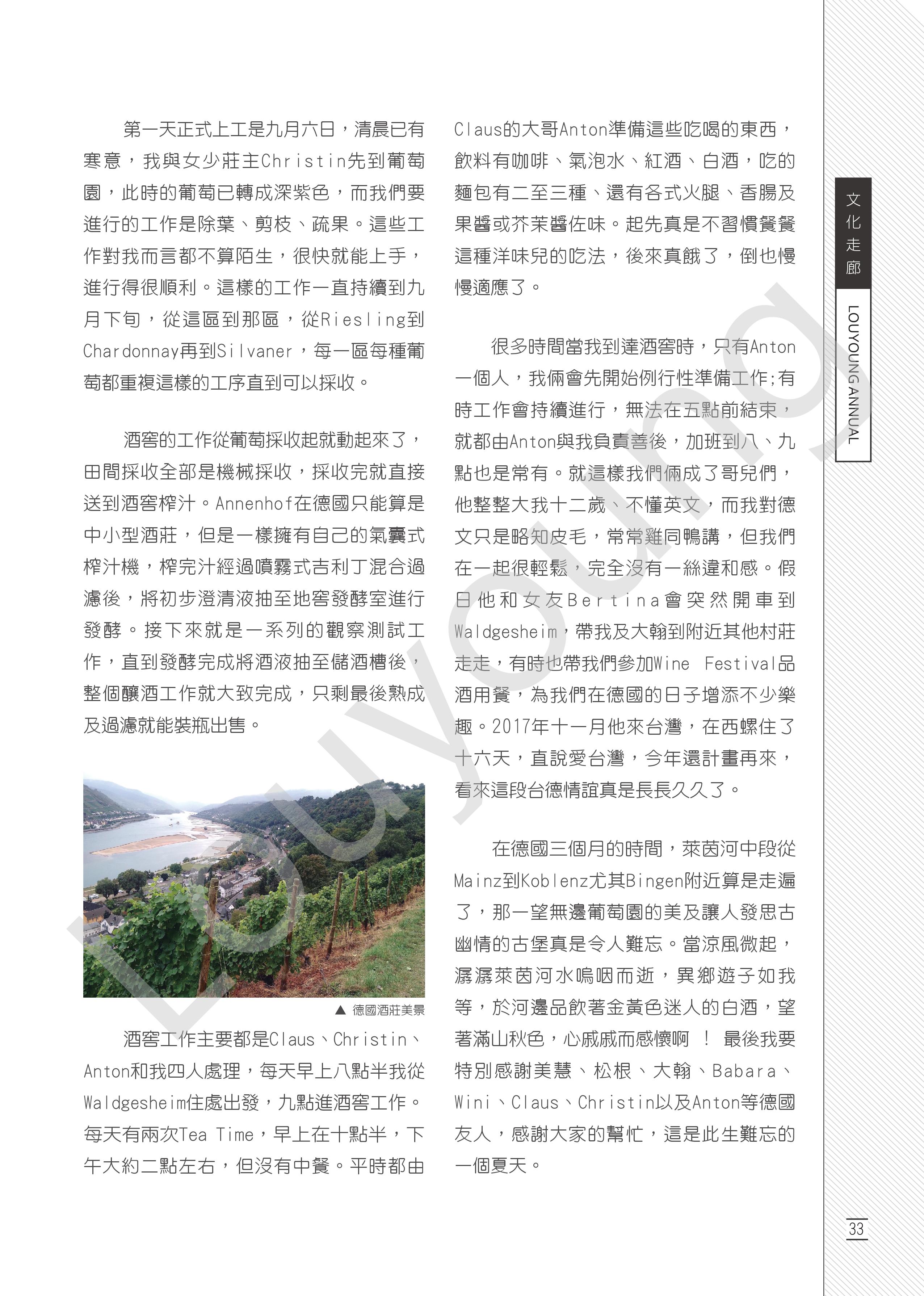 第一天正式上工是九月六日，清晨已有寒意，我與女少莊主Christin先到葡萄園，此時的葡萄已轉成深紫色，而我們要進行的工作是除葉、剪枝、疏果。這些工作對我而言都不算陌生，很快就能上手，進行得很順利。這樣的工作一直持續到九月下旬，從這區到那區，從Riesling到Chardonnay再到Silvaner，每一區每種葡萄都重複這樣的工序直到可以採收。

酒窖的工作從葡萄採收起就動起來了，田間採收全部是機械採收，採收完就直接送到酒窖榨汁。Annenhof在德國只能算是中小型酒莊，但是一樣擁有自己的氣囊式榨汁機，榨完汁經過噴霧式吉利丁混合過濾後，將初步澄清液抽至地窖發酵室進行發酵。接下來就是一系列的觀察測試工作，直到發酵完成將酒液抽至儲酒槽後，整個釀酒工作就大致完成，只剩最後熟成及過濾就能裝瓶出售。

▲ 德國酒莊美景

酒窖工作主要都是Claus、Christin、Anton和我四人處理，每天早上八點半我從Waldgesheim住處出發，九點進酒窖工作。每天有兩次Tea Time，早上在十點半，下午大約二點左右，但沒有中餐。平時都由Claus的大哥Anton準備這些吃喝的東西，飲料有咖啡、氣泡水、紅酒、白酒，吃的麵包有二至三種、還有各式火腿、香腸及果醬或芥茉醬佐味。起先真是不習慣餐餐這種洋味兒的吃法，後來真餓了，倒也慢慢適應了。

很多時間當我到達酒窖時，只有Anton一個人，我倆會先開始例行性準備工作;有時工作會持續進行，無法在五點前結束，就都由Anton與我負責善後，加班到八、九點也是常有。就這樣我們倆成了哥兒們，他整整大我十二歲、不懂英文，而我對德文只是略知皮毛，常常雞同鴨講，但我們在一起很輕鬆，完全沒有一絲違和感。假日他和女友Bertina會突然開車到Waldgesheim，帶我及大翰到附近其他村莊走走，有時也帶我們參加Wine Festival品酒用餐，為我們在德國的日子增添不少樂趣。2017年十一月他來台灣，在西螺住了十六天，直說愛台灣，今年還計畫再來，看來這段台德情誼真是長長久久了。

在德國三個月的時間，萊茵河中段從Mainz到Koblenz尤其Bingen附近算是走遍了，那一望無邊葡萄園的美及讓人發思古幽情的古堡真是令人難忘。當涼風微起，潺潺萊茵河水嗚咽而逝，異鄉遊子如我等，於河邊品飲著金黃色迷人的白酒，望著滿山秋色，心戚戚而感懷啊 ！ 最後我要特別感謝美慧、松根、大翰、Babara、Wini、Claus、Christin以及Anton等德國友人，感謝大家的幫忙，這是此生難忘的一個夏天。

文化走廊

LOUYOUNG ANNUAL

33

Louyoung